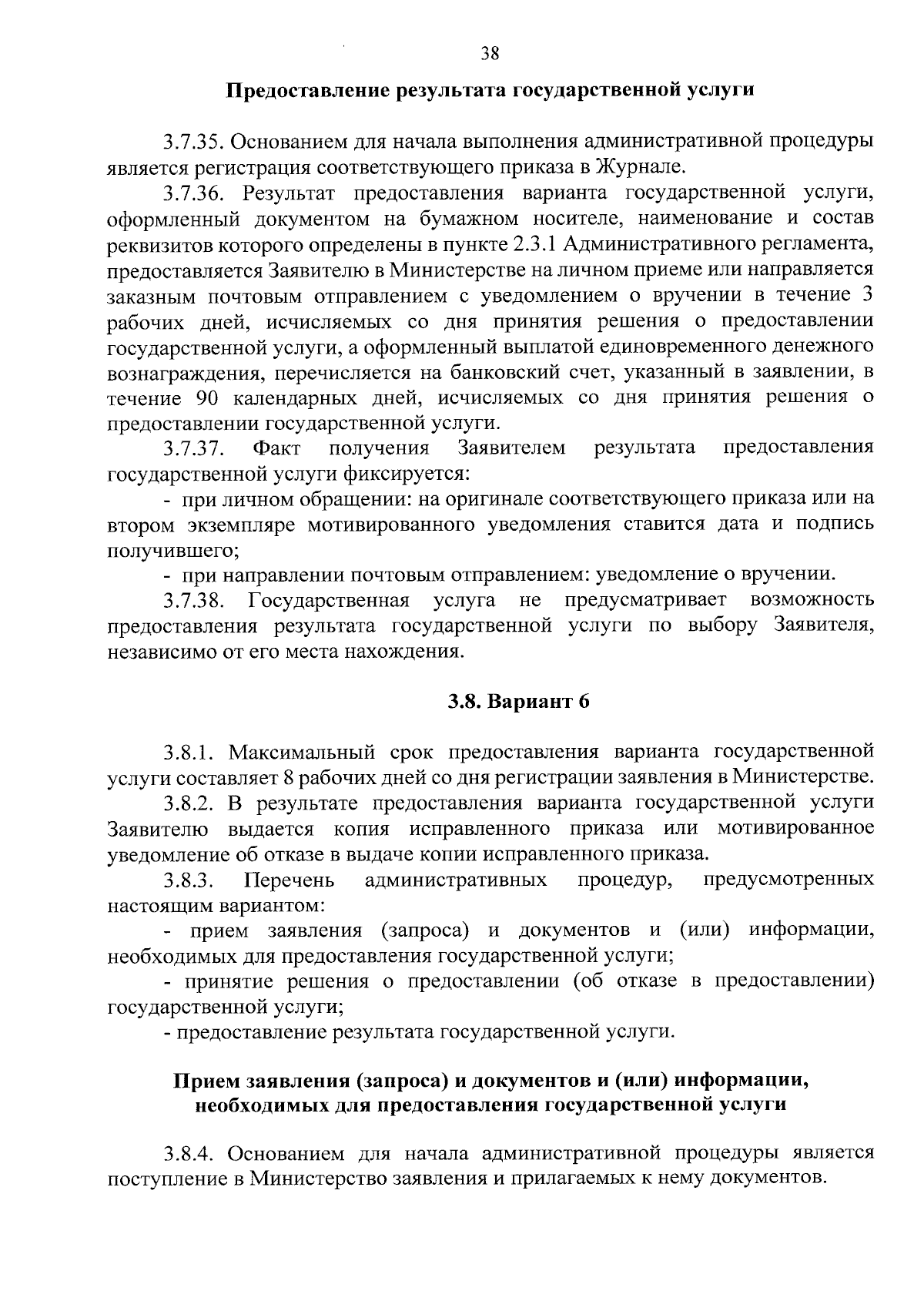 38

Предоставление результата государственной услуги

3.7.35. Основанием для начала выполнения административной процедуры является регистрация соответствующего приказа в Журнале.

3.7.36. Результат предоставления варианта государственной услуги, оформленный документом на бумажном носителе, наименование и состав реквизитов которого определены в пункте 2.3.1 Административного регламента, предоставляется Заявителю в Министерстве на личном приеме или направляется заказным почтовым отправлением с уведомлением о вручении в течение 3 рабочих дней, исчисляемых со дня принятия решения о предоставлении государственной услуги, а оформленный выплатой единовременного денежного вознаграждения, перечисляется на банковский счет, указанный в заявлении, в течение 90 календарных дней, исчисляемых со дня принятия решения о предоставлении государственной услуги.

3.7.37. Факт получения Заявителем результата предоставления государственной услуги фиксируется:

- при личном обращении: на оригинале соответствующего приказа или на втором экземпляре мотивированного уведомления ставится дата и подпись получившего;

- при направлении почтовым отправлением: уведомление о вручении.

3.7.38. Государственная услуга не предусматривает возможность предоставления результата государственной услуги по выбору Заявителя, независимо от его места нахождения.

3.8. Вариант 6

3.8.1. Максимальный срок предоставления варианта государственной услуги составляет 8 рабочих дней со дня регистрации заявления в Министерстве.

3.8.2. В результате предоставления варианта государственной услуги Заявителю выдается копия исправленного приказа или мотивированное уведомление об отказе в выдаче копии исправленного приказа.

3.8.3. Перечень административных процедур, предусмотренных настоящим вариантом:

- прием заявления (запроса) и документов и (или) информации, необходимых для предоставления государственной услуги;

- принятие решения о предоставлении (об отказе в предоставлении) государственной услуги;

- предоставление результата государственной услуги.

Прием заявления (запроса) и документов и (или) информации, необходимых для предоставления государственной услуги

3.8.4. Основанием для начала административной процедуры является поступление в Министерство заявления и прилагаемых к нему документов.